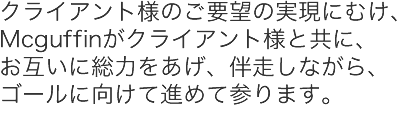 クライアント様のご要望の実現にむけ、Mcguffinがクライアント様と共に、お互いに総力をあげ、伴走しながら、ゴールに向けて進めて参ります。